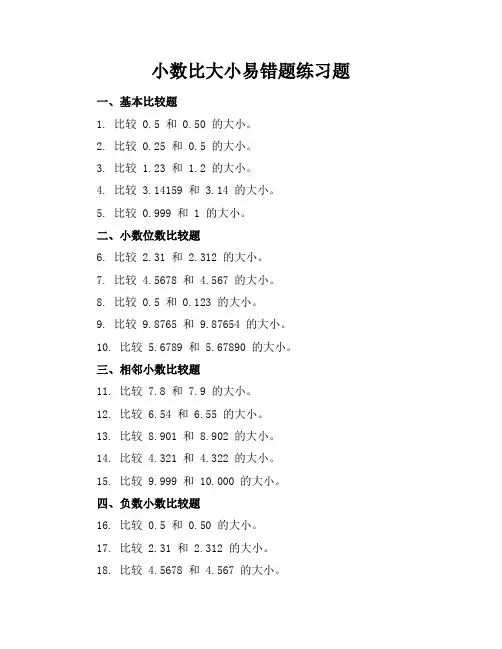 小数比大小易错题练习题

一、基本比较题

1. 比较 0.5 和 0.50 的大小。

2. 比较 0.25 和 0.5 的大小。

3. 比较 1.23 和 1.2 的大小。

4. 比较 3.14159 和 3.14 的大小。

5. 比较 0.999 和 1 的大小。

二、小数位数比较题

6. 比较 2.31 和 2.312 的大小。

7. 比较 4.5678 和 4.567 的大小。

8. 比较 0.5 和 0.123 的大小。

9. 比较 9.8765 和 9.87654 的大小。

10. 比较 5.6789 和 5.67890 的大小。

三、相邻小数比较题

11. 比较 7.8 和 7.9 的大小。

12. 比较 6.54 和 6.55 的大小。

13. 比较 8.901 和 8.902 的大小。

14. 比较 4.321 和 4.322 的大小。

15. 比较 9.999 和 10.000 的大小。

四、负数小数比较题

16. 比较 0.5 和 0.50 的大小。

17. 比较 2.31 和 2.312 的大小。

18. 比较 4.5678 和 4.567 的大小。